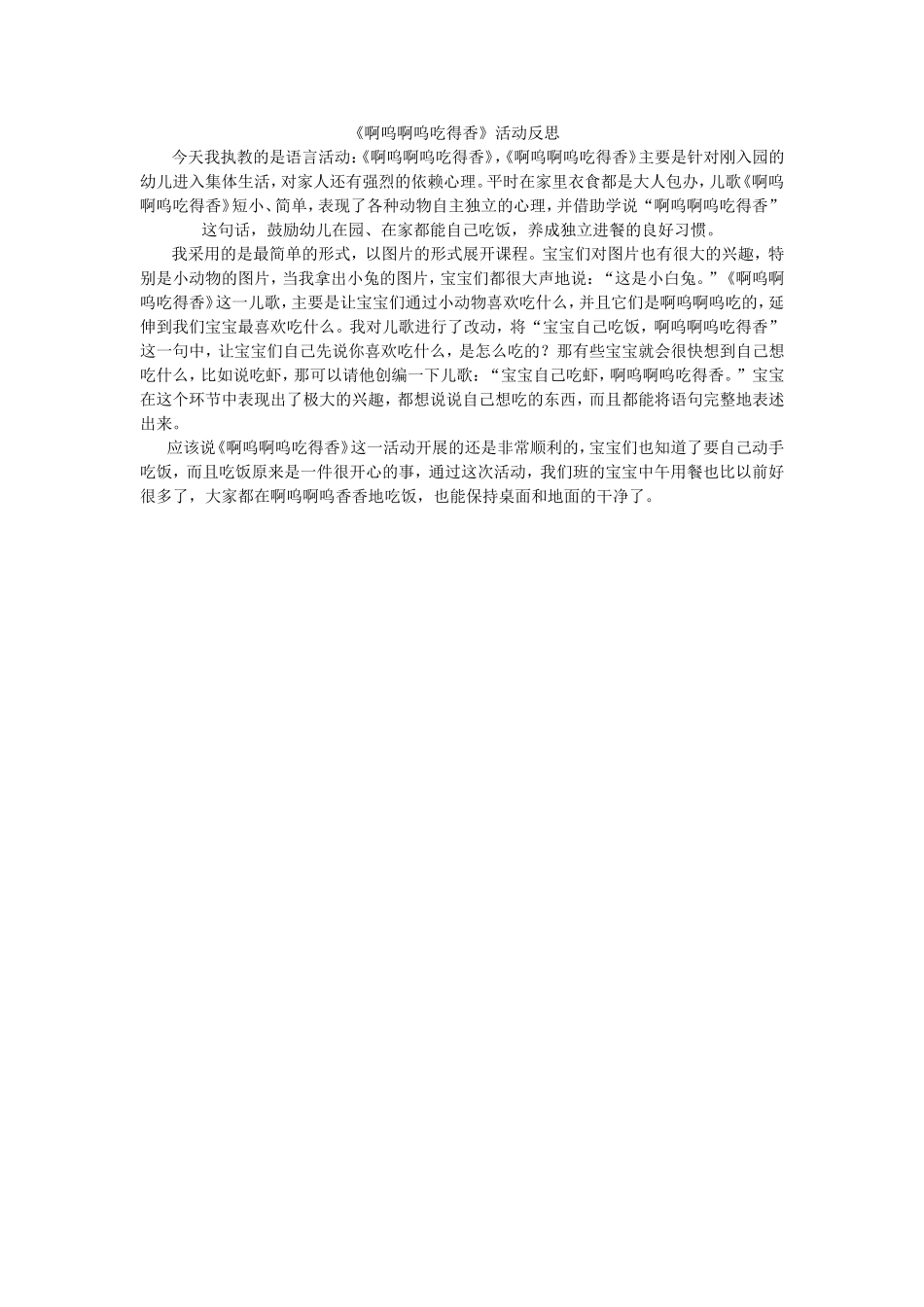 《啊呜啊呜吃得香》活动反思

今天我执教的是语言活动:《啊呜啊呜吃得香》,《啊呜啊呜吃得香》主要是针对刚入园的幼儿进入集体生活，对家人还有强烈的依赖心理。平时在家里衣食都是大人包办，儿歌《啊呜啊呜吃得香》短小、简单，表现了各种动物自主独立的心理，并借助学说“啊呜啊呜吃得香”这句话，鼓励幼儿在园、在家都能自己吃饭，养成独立进餐的良好习惯。

我采用的是最简单的形式，以图片的形式展开课程。宝宝们对图片也有很大的兴趣，特别是小动物的图片，当我拿出小兔的图片，宝宝们都很大声地说：“这是小白兔。”《啊呜啊呜吃得香》这一儿歌，主要是让宝宝们通过小动物喜欢吃什么，并且它们是啊呜啊呜吃的，延伸到我们宝宝最喜欢吃什么。我对儿歌进行了改动，将“宝宝自己吃饭，啊呜啊呜吃得香”这一句中，让宝宝们自己先说你喜欢吃什么，是怎么吃的？那有些宝宝就会很快想到自己想吃什么，比如说吃虾，那可以请他创编一下儿歌：“宝宝自己吃虾，啊呜啊呜吃得香。”宝宝在这个环节中表现出了极大的兴趣，都想说说自己想吃的东西，而且都能将语句完整地表述出来。

应该说《啊呜啊呜吃得香》这一活动开展的还是非常顺利的，宝宝们也知道了要自己动手吃饭，而且吃饭原来是一件很开心的事，通过这次活动，我们班的宝宝中午用餐也比以前好很多了，大家都在啊呜啊呜香香地吃饭，也能保持桌面和地面的干净了。